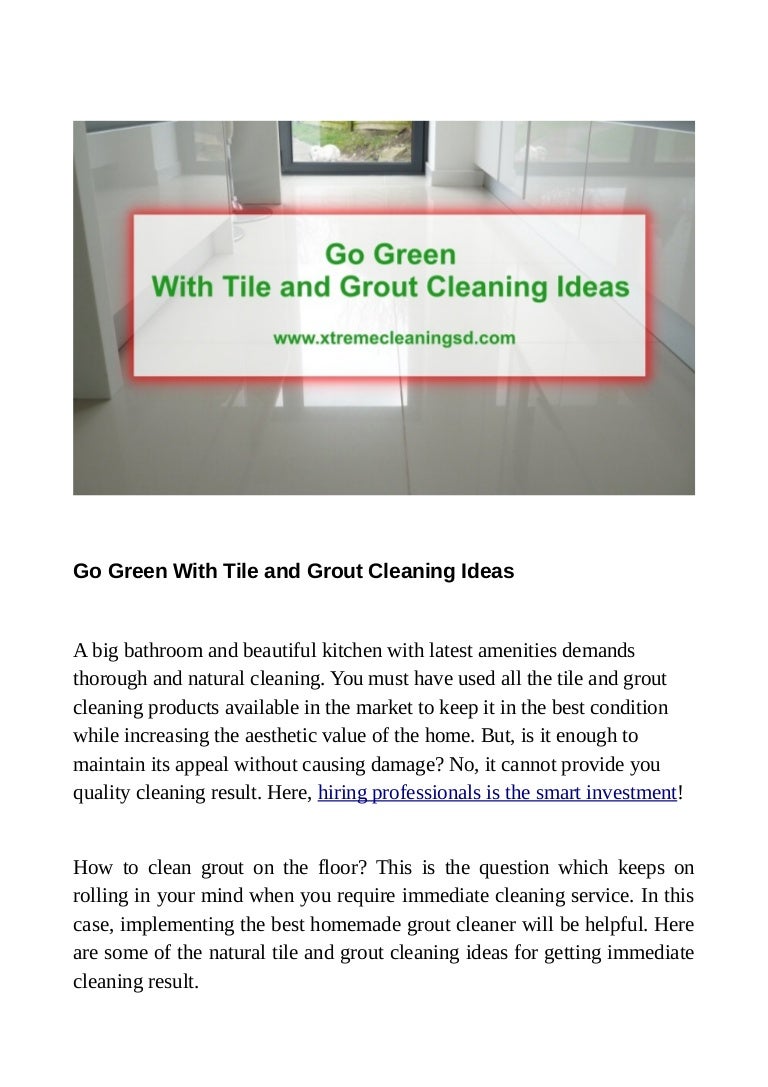 Go Green
With Tile and Grout Cleaning Ideas

www.xtremecleaningsd.com

Go Green With Tile and Grout Cleaning Ideas

A big bathroom and beautiful kitchen with latest amenities demands thorough and natural cleaning. You must have used all the tile and grout cleaning products available in the market to keep it in the best condition while increasing the aesthetic value of the home. But, is it enough to maintain its appeal without causing damage? No, it cannot provide you quality cleaning result. Here, hiring professionals is the smart investment!

How to clean grout on the floor? This is the question which keeps on rolling in your mind when you require immediate cleaning service. In this case, implementing the best homemade grout cleaner will be helpful. Here are some of the natural tile and grout cleaning ideas for getting immediate cleaning result.